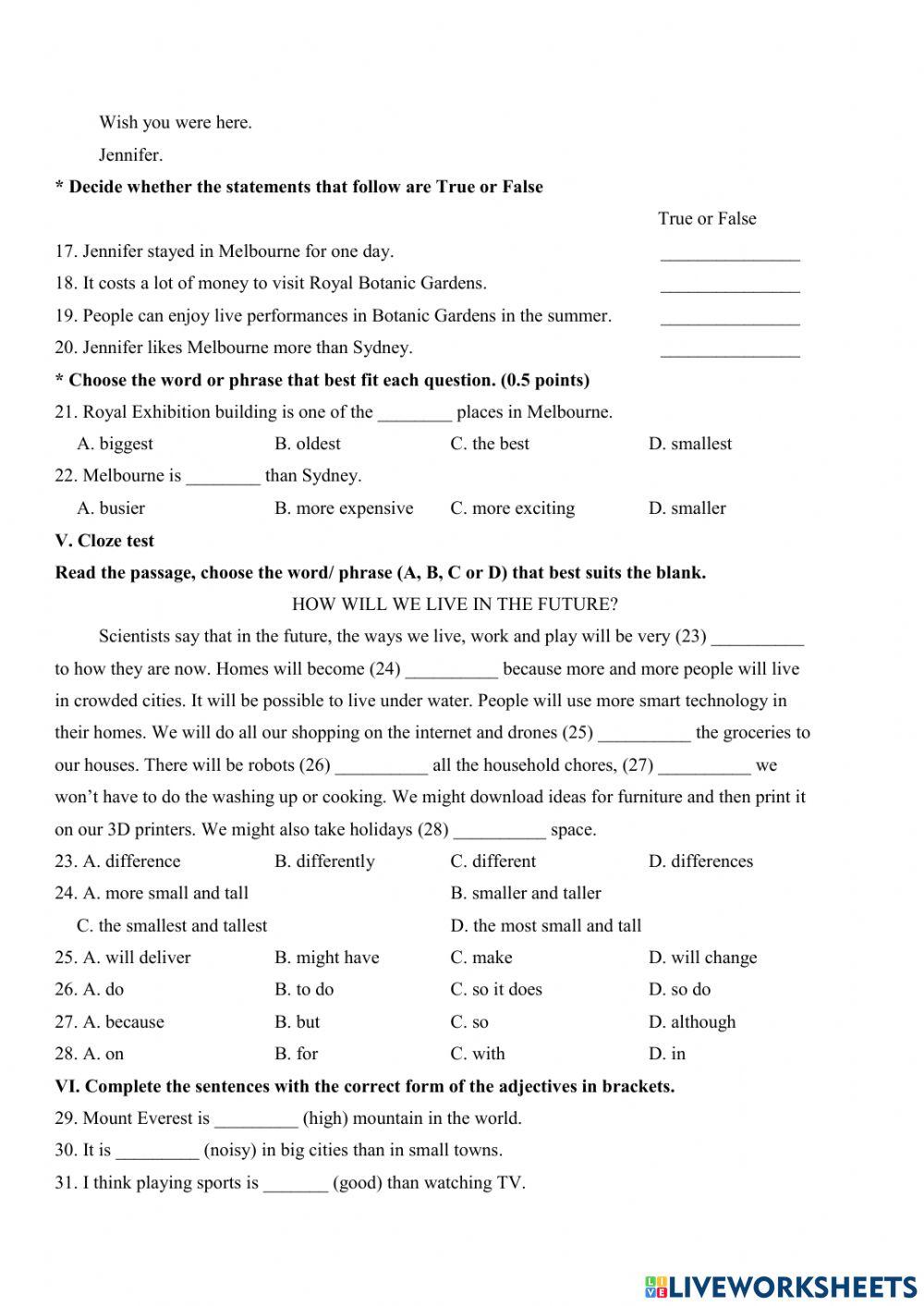 Wish you were here.

Jennifer.

**\* Decide whether the statements that follow are True or False**

True or False

17. Jennifer stayed in Melbourne for one day. _______________

18. It costs a lot of money to visit Royal Botanic Gardens. _______________

19. People can enjoy live performances in Botanic Gardens in the summer. _______________

20. Jennifer likes Melbourne more than Sydney. _______________

**\* Choose the word or phrase that best fit each question. (0.5 points)**

21. Royal Exhibition building is one of the ________ places in Melbourne.

A. biggest B. oldest C. the best D. smallest

22. Melbourne is ________ than Sydney.

A. busier B. more expensive C. more exciting D. smaller

**V. Cloze test**

**Read the passage, choose the word/ phrase (A, B, C or D) that best suits the blank.**

HOW WILL WE LIVE IN THE FUTURE?

Scientists say that in the future, the ways we live, work and play will be very (23) __________ to how they are now. Homes will become (24) __________ because more and more people will live in crowded cities. It will be possible to live under water. People will use more smart technology in their homes. We will do all our shopping on the internet and drones (25) __________ the groceries to our houses. There will be robots (26) __________ all the household chores, (27) __________ we won't have to do the washing up or cooking. We might download ideas for furniture and then print it on our 3D printers. We might also take holidays (28) __________ space.

23. A. difference B. differently C. different D. differences

24. A. more small and tall B. smaller and taller

C. the smallest and tallest D. the most small and tall

25. A. will deliver B. might have C. make D. will change

26. A. do B. to do C. so it does D. so do

27. A. because B. but C. so D. although

28. A. on B. for C. with D. in

**VI. Complete the sentences with the correct form of the adjectives in brackets.**

29. Mount Everest is _________ (high) mountain in the world.

30. It is _________ (noisy) in big cities than in small towns.

31. I think playing sports is _______ (good) than watching TV.

LIVEWORKSHEETS